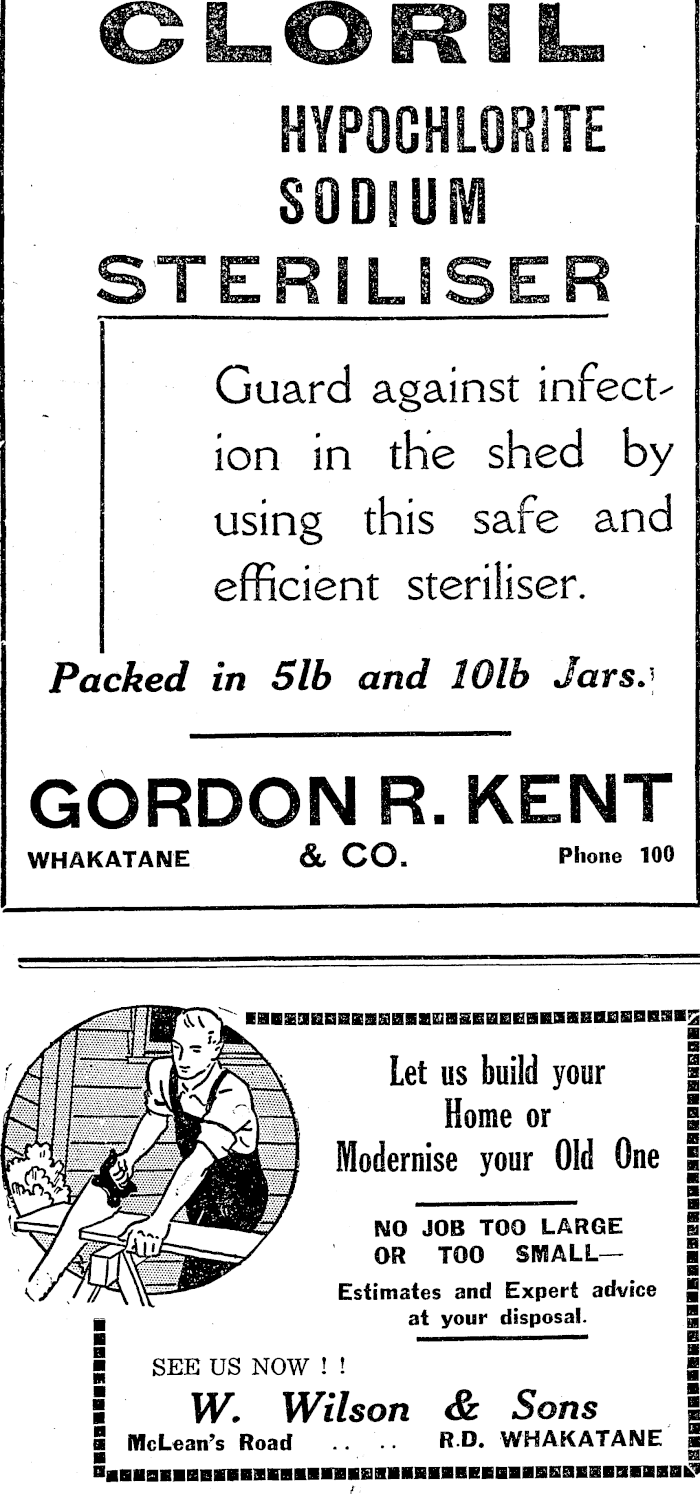 CLORIL

HYPOCHLORITE
SODIUM

STERILISER

Guard against infection in the shed by using this safe and efficient steriliser.

Packed in 5lb and 10lb Jars.

GORDON R. KENT
WHAKATANE & CO. Phone 100

Let us build your Home or Modernise your Old One

NO JOB TOO LARGE OR TOO SMALL—

Estimates and Expert advice at your disposal.

SEE US NOW ! !

W. Wilson & Sons
McLean's Road .. .. R.D. WHAKATANE